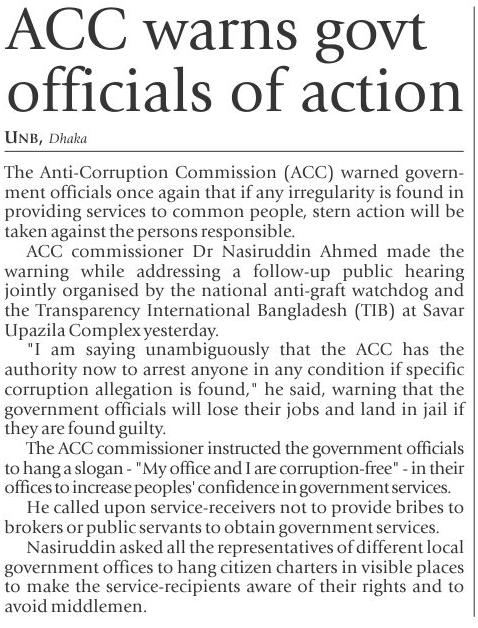 ACC warns govt officials of action

UNB, Dhaka

The Anti-Corruption Commission (ACC) warned government officials once again that if any irregularity is found in providing services to common people, stern action will be taken against the persons responsible.

ACC commissioner Dr Nasiruddin Ahmed made the warning while addressing a follow-up public hearing jointly organised by the national anti-graft watchdog and the Transparency International Bangladesh (TIB) at Savar Upazila Complex yesterday.

"I am saying unambiguously that the ACC has the authority now to arrest anyone in any condition if specific corruption allegation is found," he said, warning that the government officials will lose their jobs and land in jail if they are found guilty.

The ACC commissioner instructed the government officials to hang a slogan - "My office and I are corruption-free" - in their offices to increase peoples' confidence in government services.

He called upon service-receivers not to provide bribes to brokers or public servants to obtain government services.

Nasiruddin asked all the representatives of different local government offices to hang citizen charters in visible places to make the service-recipients aware of their rights and to avoid middlemen.